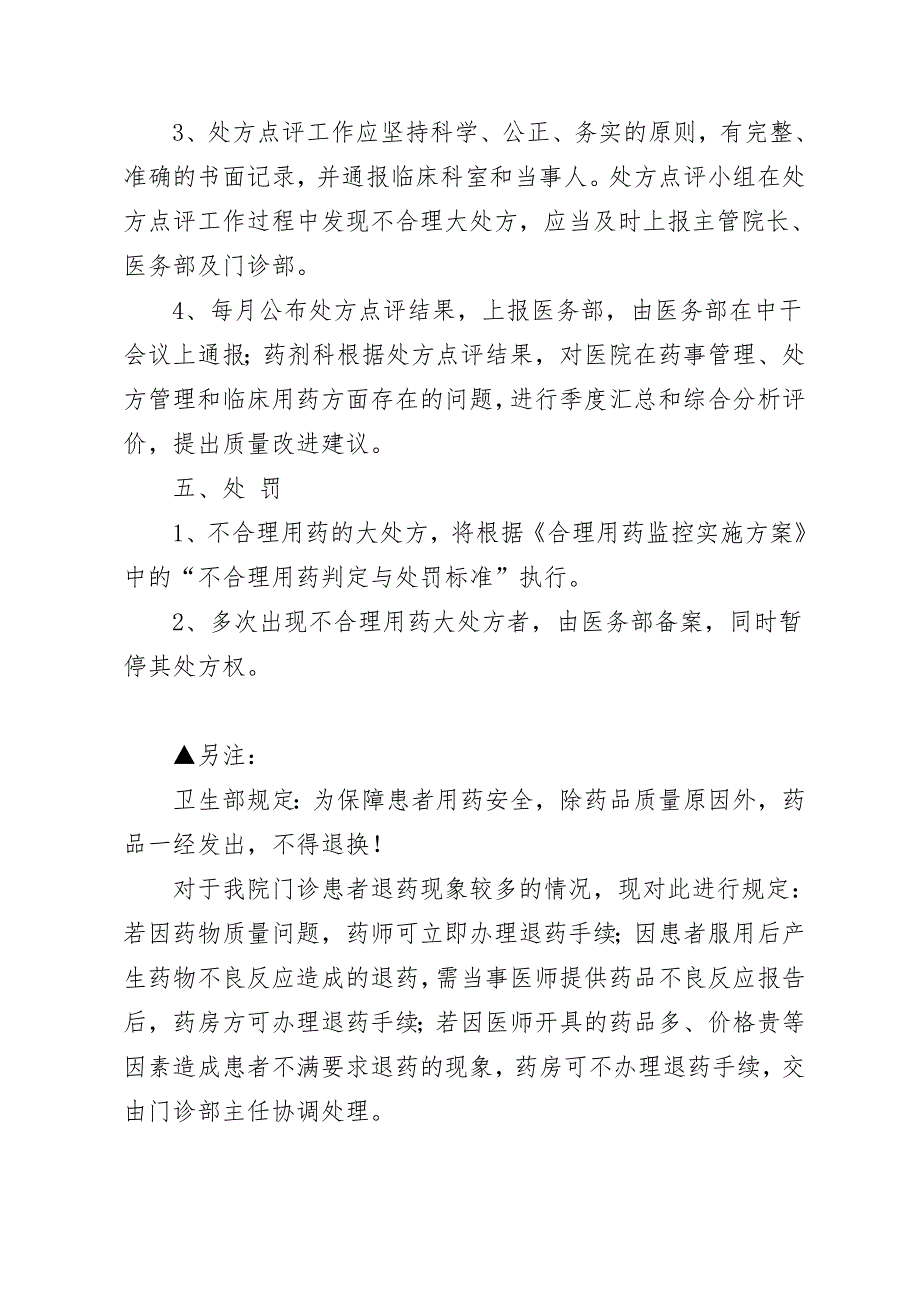 3、处方点评工作应坚持科学、公正、务实的原则，有完整、准确的书面记录，并通报临床科室和当事人。处方点评小组在处方点评工作过程中发现不合理大处方，应当及时上报主管院长、医务部及门诊部。

4、每月公布处方点评结果，上报医务部，由医务部在中干会议上通报；药剂科根据处方点评结果，对医院在药事管理、处方管理和临床用药方面存在的问题，进行季度汇总和综合分析评价，提出质量改进建议。

五、处 罚

1、不合理用药的大处方，将根据《合理用药监控实施方案》中的“不合理用药判定与处罚标准”执行。

2、多次出现不合理用药大处方者，由医务部备案，同时暂停其处方权。

▲另注：

卫生部规定：为保障患者用药安全，除药品质量原因外，药品一经发出，不得退换！

对于我院门诊患者退药现象较多的情况，现对此进行规定：若因药物质量问题，药师可立即办理退药手续；因患者服用后产生药物不良反应造成的退药，需当事医师提供药品不良反应报告后，药房方可办理退药手续；若因医师开具的药品多、价格贵等因素造成患者不满要求退药的现象，药房可不办理退药手续，交由门诊部主任协调处理。